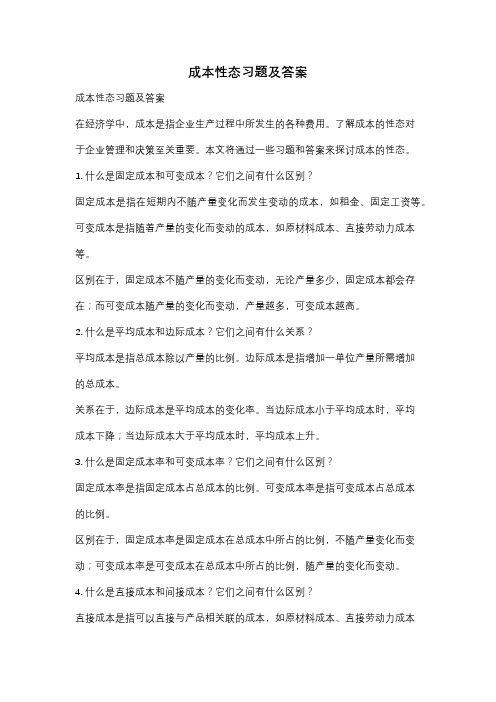 成本性态习题及答案

成本性态习题及答案

在经济学中，成本是指企业生产过程中所发生的各种费用。了解成本的性态对于企业管理和决策至关重要。本文将通过一些习题和答案来探讨成本的性态。

1. 什么是固定成本和可变成本？它们之间有什么区别？

固定成本是指在短期内不随产量变化而发生变动的成本，如租金、固定工资等。可变成本是指随着产量的变化而变动的成本，如原材料成本、直接劳动力成本等。

区别在于，固定成本不随产量的变化而变动，无论产量多少，固定成本都会存在；而可变成本随产量的变化而变动，产量越多，可变成本越高。

2. 什么是平均成本和边际成本？它们之间有什么关系？

平均成本是指总成本除以产量的比例。边际成本是指增加一单位产量所需增加的总成本。

关系在于，边际成本是平均成本的变化率。当边际成本小于平均成本时，平均成本下降；当边际成本大于平均成本时，平均成本上升。

3. 什么是固定成本率和可变成本率？它们之间有什么区别？

固定成本率是指固定成本占总成本的比例。可变成本率是指可变成本占总成本的比例。

区别在于，固定成本率是固定成本在总成本中所占的比例，不随产量变化而变动；可变成本率是可变成本在总成本中所占的比例，随产量的变化而变动。

4. 什么是直接成本和间接成本？它们之间有什么区别？

直接成本是指可以直接与产品相关联的成本，如原材料成本、直接劳动力成本